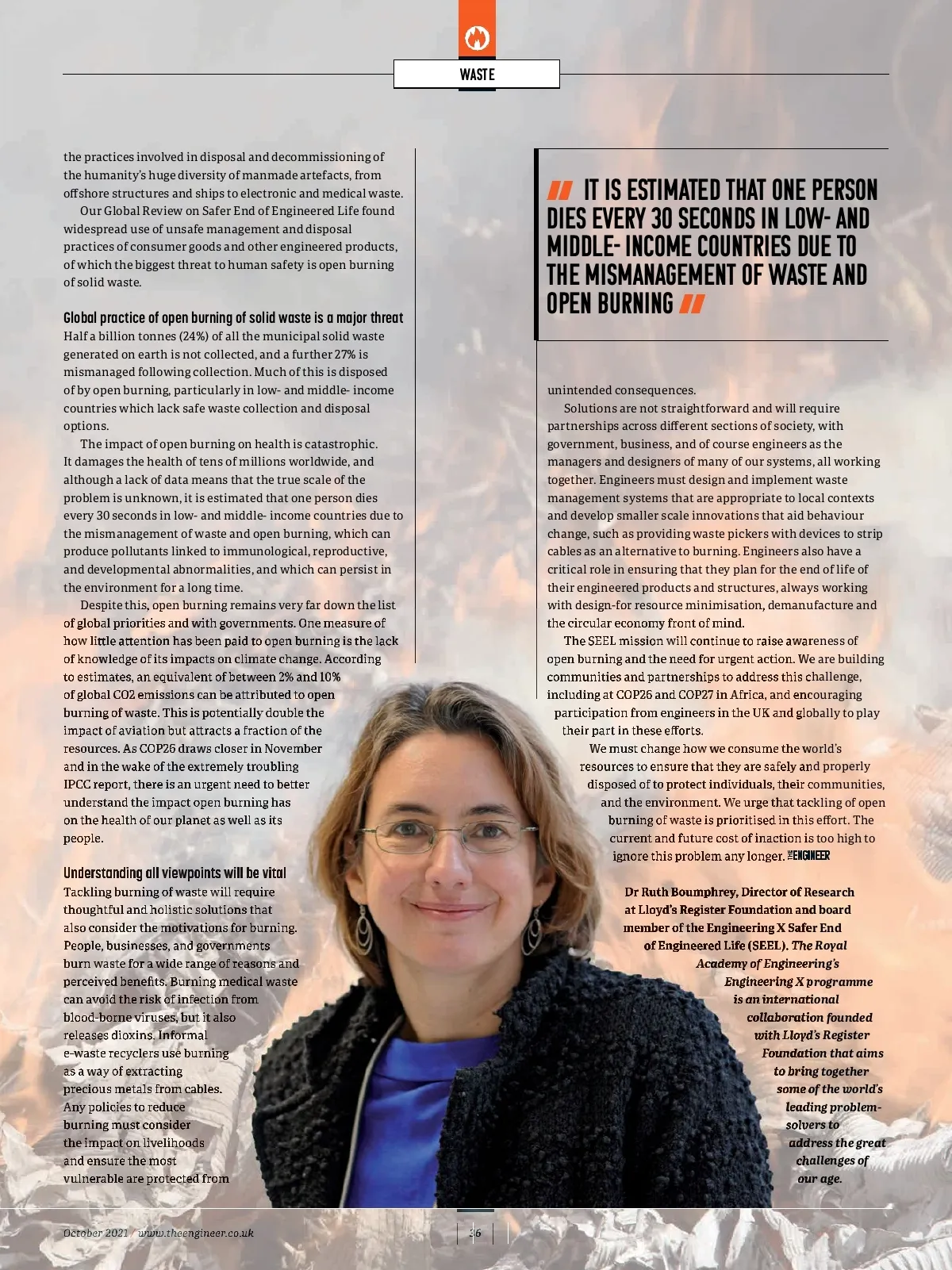 WASTE

the practices involved in disposal and decommissioning of the humanity's huge diversity of manmade artefacts, from offshore structures and ships to electronic and medical waste.

Our Global Review on Safer End of Engineered Life found widespread use of unsafe management and disposal practices of consumer goods and other engineered products, of which the biggest threat to human safety is open burning of solid waste.

Global practice of open burning of solid waste is a major threat

Half a billion tonnes (24%) of all the municipal solid waste generated on earth is not collected, and a further 27% is mismanaged following collection. Much of this is disposed of by open burning, particularly in low- and middle- income countries which lack safe waste collection and disposal options.

The impact of open burning on health is catastrophic. It damages the health of tens of millions worldwide, and although a lack of data means that the true scale of the problem is unknown, it is estimated that one person dies every 30 seconds in low- and middle- income countries due to the mismanagement of waste and open burning, which can produce pollutants linked to immunological, reproductive, and developmental abnormalities, and which can persist in the environment for a long time.

Despite this, open burning remains very far down the list of global priorities and with governments. One measure of how little attention has been paid to open burning is the lack of knowledge of its impacts on climate change. According to estimates, an equivalent of between 2% and 10% of global CO2 emissions can be attributed to open burning of waste. This is potentially double the impact of aviation but attracts a fraction of the resources. As COP26 draws closer in November and in the wake of the extremely troubling IPCC report, there is an urgent need to better understand the impact open burning has on the health of our planet as well as its people.

Understanding all viewpoints will be vital

Tackling burning of waste will require thoughtful and holistic solutions that also consider the motivations for burning. People, businesses, and governments burn waste for a wide range of reasons and perceived benefits. Burning medical waste can avoid the risk of infection from blood-borne viruses, but it also releases dioxins. Informal e-waste recyclers use burning as a way of extracting precious metals from cables. Any policies to reduce burning must consider the impact on livelihoods and ensure the most vulnerable are protected from

IT IS ESTIMATED THAT ONE PERSON DIES EVERY 30 SECONDS IN LOW- AND MIDDLE- INCOME COUNTRIES DUE TO THE MISMANAGEMENT OF WASTE AND OPEN BURNING

unintended consequences.

Solutions are not straightforward and will require partnerships across different sections of society, with government, business, and of course engineers as the managers and designers of many of our systems, all working together. Engineers must design and implement waste management systems that are appropriate to local contexts and develop smaller scale innovations that aid behaviour change, such as providing waste pickers with devices to strip cables as an alternative to burning. Engineers also have a critical role in ensuring that they plan for the end of life of their engineered products and structures, always working with design-for resource minimisation, demanufacture and the circular economy front of mind.

The SEEL mission will continue to raise awareness of open burning and the need for urgent action. We are building communities and partnerships to address this challenge, including at COP26 and COP27 in Africa, and encouraging participation from engineers in the UK and globally to play their part in these efforts.

We must change how we consume the world's resources to ensure that they are safely and properly disposed of to protect individuals, their communities, and the environment. We urge that tackling of open burning of waste is prioritised in this effort. The current and future cost of inaction is too high to ignore this problem any longer. THE ENGINEER

Dr Ruth Boumphrey, Director of Research at Lloyd's Register Foundation and board member of the Engineering X Safer End of Engineered Life (SEEL). The Royal Academy of Engineering's Engineering X programme is an international collaboration founded with Lloyd's Register Foundation that aims to bring together some of the world's leading problem-solvers to address the great challenges of our age.

October 2021 / www.theengineer.co.uk

36